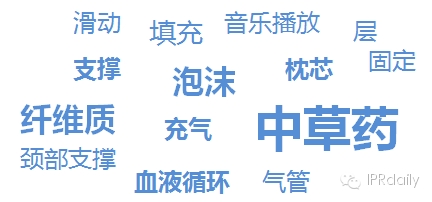 滑动 填充 音乐播放 层

支撑 泡沫 枕芯 固定

纤维质 充气 中草药

颈部支撑

血液循环 气管

IPRdaily